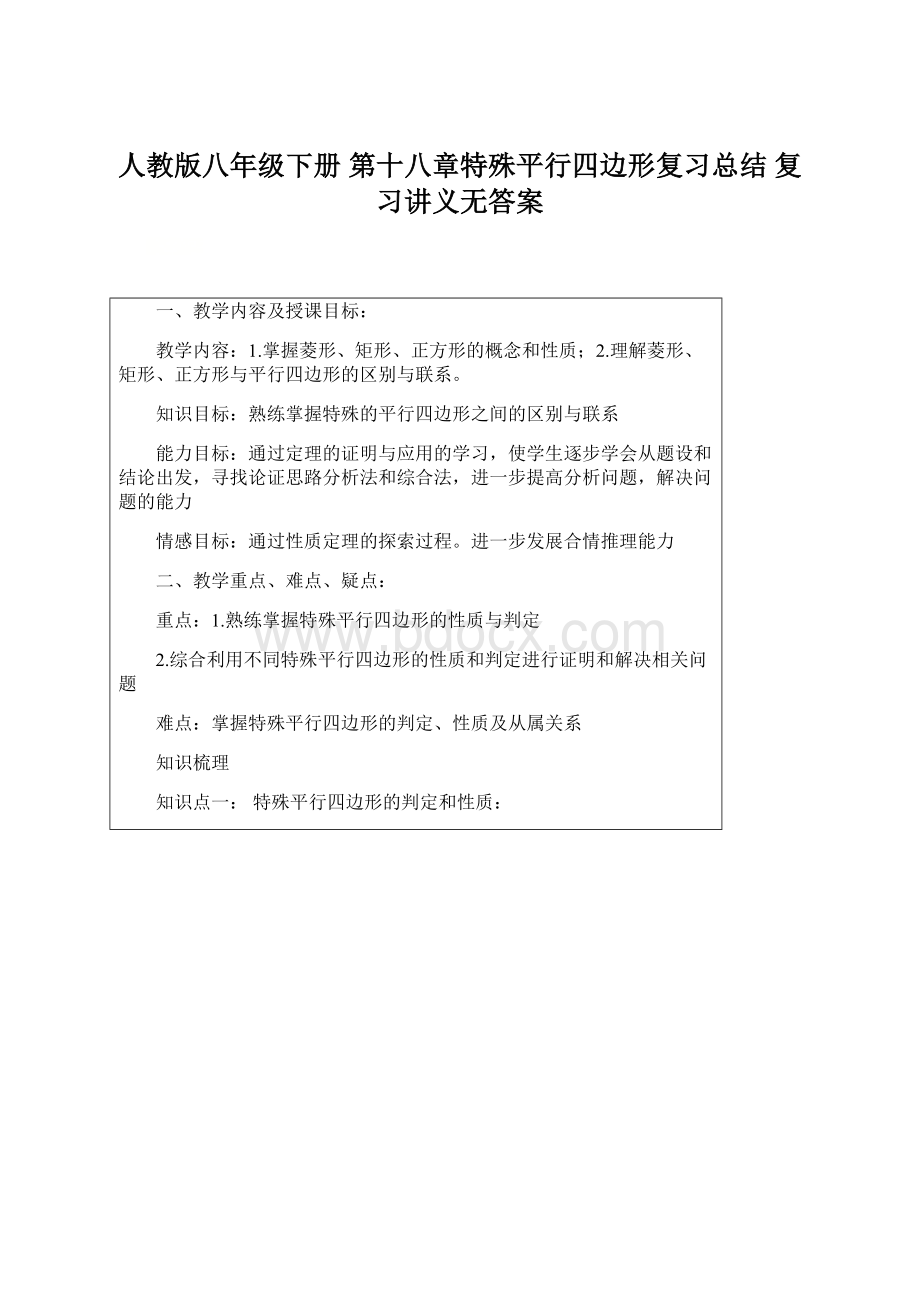 人教版八年级下册 第十八章特殊平行四边形复习总结 复习讲义无答案

一、教学内容及授课目标：

教学内容：1.掌握菱形、矩形、正方形的概念和性质；2.理解菱形、矩形、正方形与平行四边形的区别与联系。

知识目标：熟练掌握特殊的平行四边形之间的区别与联系

能力目标：通过定理的证明与应用的学习，使学生逐步学会从题设和结论出发，寻找论证思路分析法和综合法，进一步提高分析问题，解决问题的能力

情感目标：通过性质定理的探索过程。进一步发展合情推理能力

二、教学重点、难点、疑点：

重点：1.熟练掌握特殊平行四边形的性质与判定

2.综合利用不同特殊平行四边形的性质和判定进行证明和解决相关问题

难点：掌握特殊平行四边形的判定、性质及从属关系

知识梳理

知识点一： 特殊平行四边形的判定和性质：

www.bdocx.com